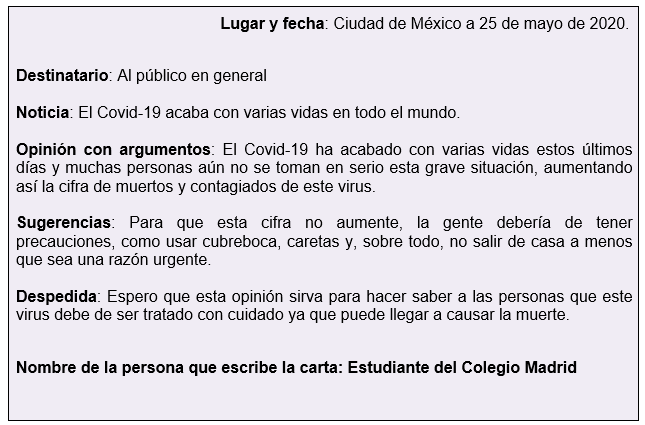 Lugar y fecha: Ciudad de México a 25 de mayo de 2020.

Destinatario: Al público en general

Noticia: El Covid-19 acaba con varias vidas en todo el mundo.

Opinión con argumentos: El Covid-19 ha acabado con varias vidas estos últimos días y muchas personas aún no se toman en serio esta grave situación, aumentando así la cifra de muertos y contagiados de este virus.

Sugerencias: Para que esta cifra no aumente, la gente debería de tener precauciones, como usar cubreboca, caretas y, sobre todo, no salir de casa a menos que sea una razón urgente.

Despedida: Espero que esta opinión sirva para hacer saber a las personas que este virus debe de ser tratado con cuidado ya que puede llegar a causar la muerte.

Nombre de la persona que escribe la carta: Estudiante del Colegio Madrid